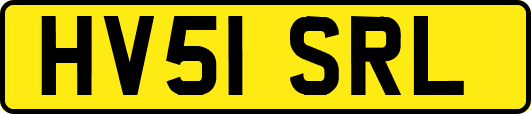 HV51 SRL